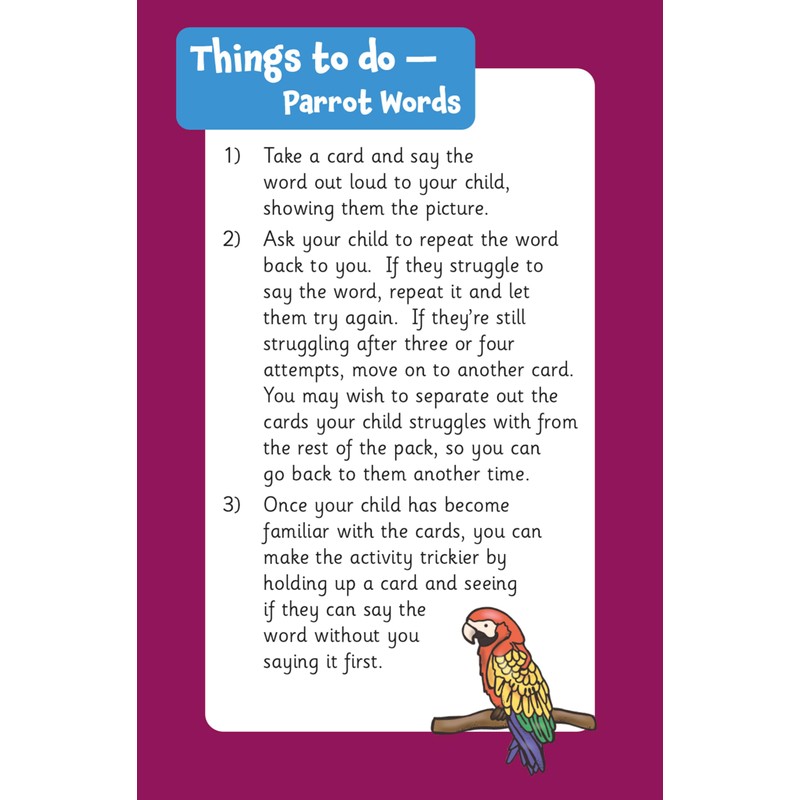 Things to do — Parrot Words

1) Take a card and say the word out loud to your child, showing them the picture.

2) Ask your child to repeat the word back to you. If they struggle to say the word, repeat it and let them try again. If they're still struggling after three or four attempts, move on to another card. You may wish to separate out the cards your child struggles with from the rest of the pack, so you can go back to them another time.

3) Once your child has become familiar with the cards, you can make the activity trickier by holding up a card and seeing if they can say the word without you saying it first.